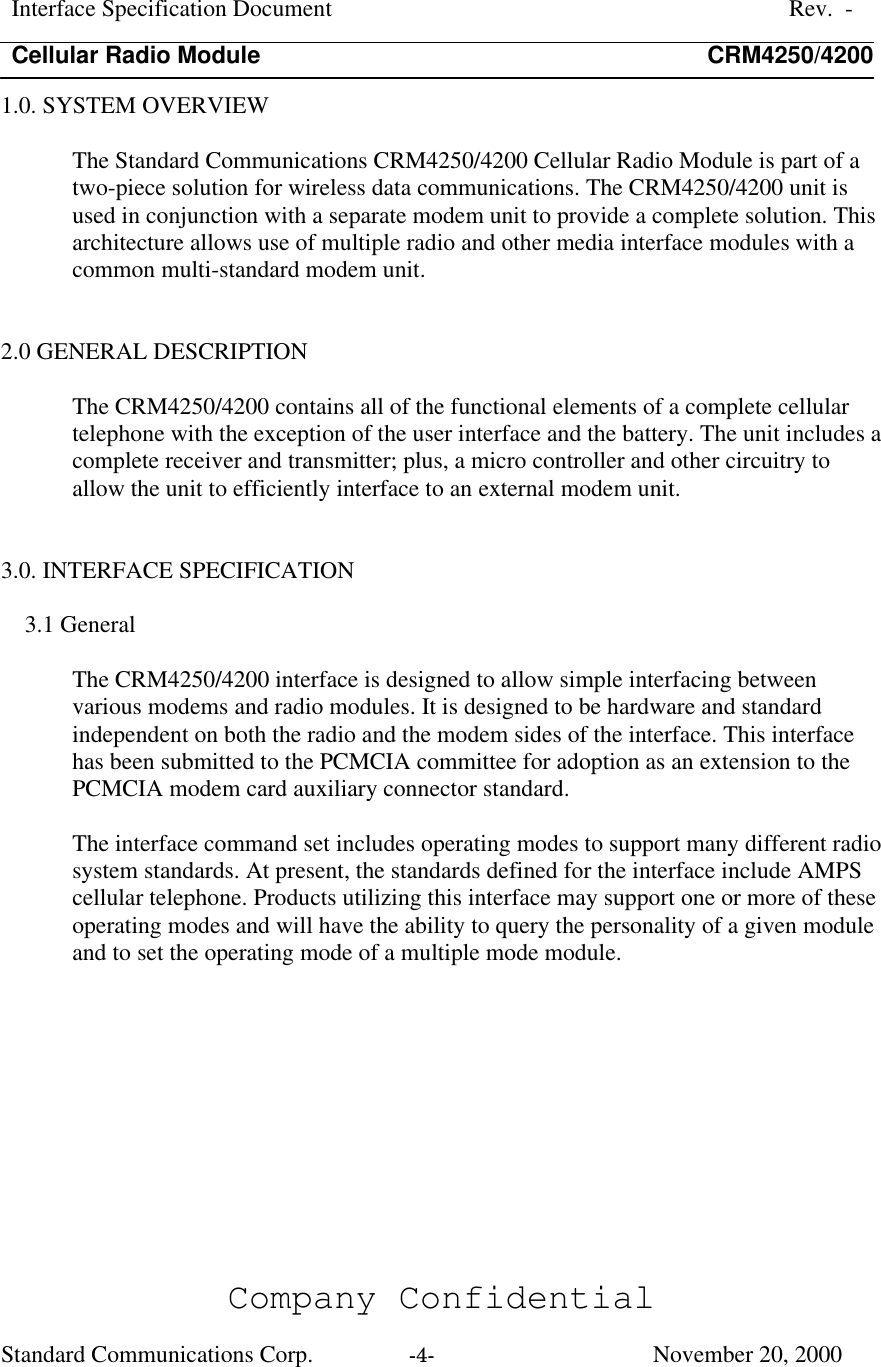 Interface Specification Document Rev. -

Cellular Radio Module CRM4250/4200

1.0. SYSTEM OVERVIEW

The Standard Communications CRM4250/4200 Cellular Radio Module is part of a two-piece solution for wireless data communications. The CRM4250/4200 unit is used in conjunction with a separate modem unit to provide a complete solution. This architecture allows use of multiple radio and other media interface modules with a common multi-standard modem unit.

2.0 GENERAL DESCRIPTION

The CRM4250/4200 contains all of the functional elements of a complete cellular telephone with the exception of the user interface and the battery. The unit includes a complete receiver and transmitter; plus, a micro controller and other circuitry to allow the unit to efficiently interface to an external modem unit.

3.0. INTERFACE SPECIFICATION

3.1 General

The CRM4250/4200 interface is designed to allow simple interfacing between various modems and radio modules. It is designed to be hardware and standard independent on both the radio and the modem sides of the interface. This interface has been submitted to the PCMCIA committee for adoption as an extension to the PCMCIA modem card auxiliary connector standard.

The interface command set includes operating modes to support many different radio system standards. At present, the standards defined for the interface include AMPS cellular telephone. Products utilizing this interface may support one or more of these operating modes and will have the ability to query the personality of a given module and to set the operating mode of a multiple mode module.

Company Confidential

Standard Communications Corp. -4- November 20, 2000